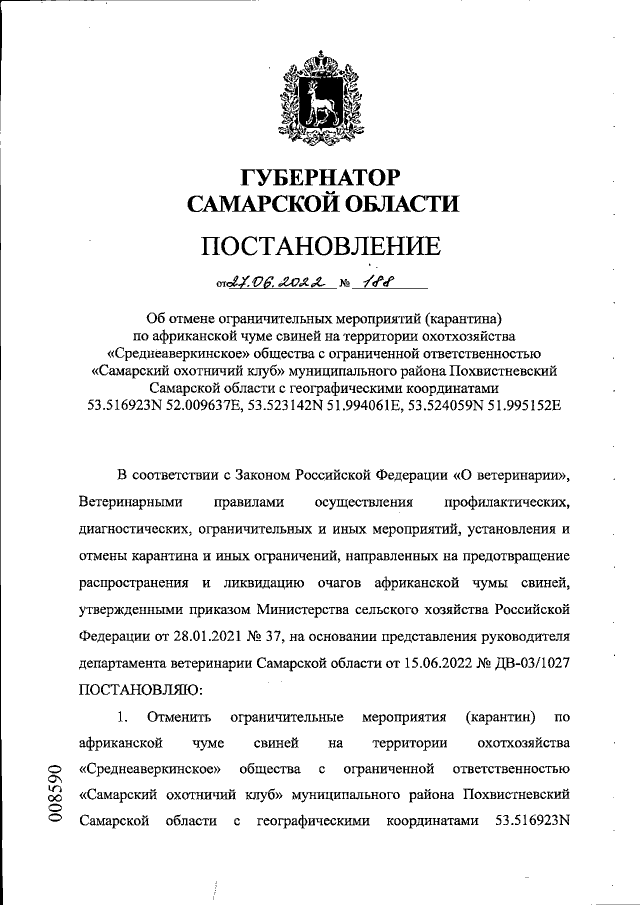 ГУБЕРНАТОР
САМАРСКОЙ ОБЛАСТИ

ПОСТАНОВЛЕНИЕ

от 27.06.2022 № 188

Об отмене ограничительных мероприятий (карантина) по африканской чуме свиней на территории охотхозяйства «Среднеаверкинское» общества с ограниченной ответственностью «Самарский охотничий клуб» муниципального района Похвистневский Самарской области с географическими координатами 53.516923N 52.009637E, 53.523142N 51.994061E, 53.524059N 51.995152E

В соответствии с Законом Российской Федерации «О ветеринарии», Ветеринарными правилами осуществления профилактических, диагностических, ограничительных и иных мероприятий, установления и отмены карантина и иных ограничений, направленных на предотвращение распространения и ликвидацию очагов африканской чумы свиней, утвержденными приказом Министерства сельского хозяйства Российской Федерации от 28.01.2021 № 37, на основании представления руководителя департамента ветеринарии Самарской области от 15.06.2022 № ДВ-03/1027 ПОСТАНОВЛЯЮ:

1. Отменить ограничительные мероприятия (карантин) по африканской чуме свиней на территории охотхозяйства «Среднеаверкинское» общества с ограниченной ответственностью «Самарский охотничий клуб» муниципального района Похвистневский Самарской области с географическими координатами 53.516923N

008590